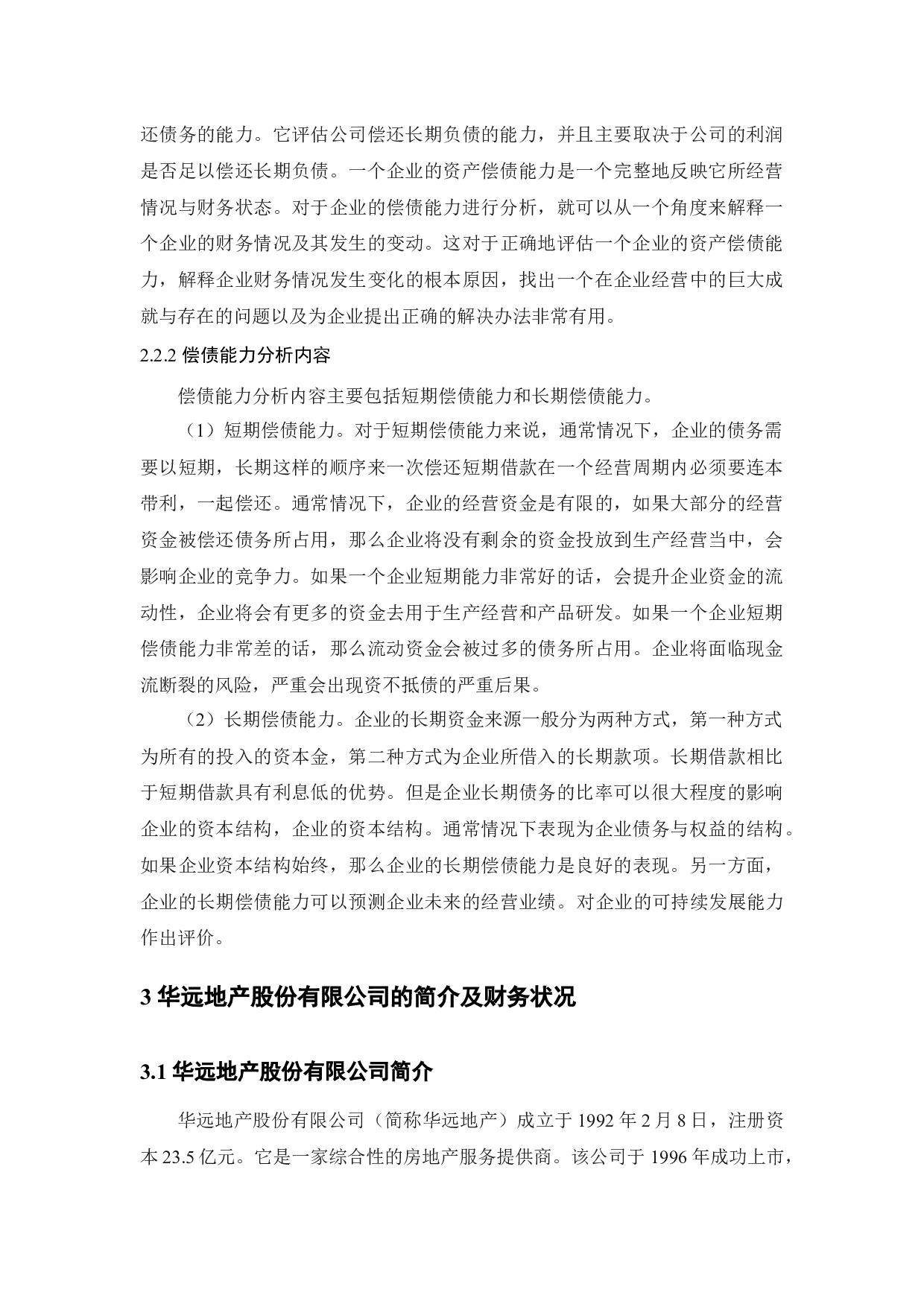 还债务的能力。它评估公司偿还长期负债的能力，并且主要取决于公司的利润是否足以偿还长期负债。一个企业的资产偿债能力是一个完整地反映它所经营情况与财务状态。对于企业的偿债能力进行分析，就可以从一个角度来解释一个企业的财务情况及其发生的变动。这对于正确地评估一个企业的资产偿债能力，解释企业财务情况发生变化的根本原因，找出一个在企业经营中的巨大成就与存在的问题以及为企业提出正确的解决办法非常有用。

2.2.2 偿债能力分析内容

偿债能力分析内容主要包括短期偿债能力和长期偿债能力。

（1）短期偿债能力。对于短期偿债能力来说，通常情况下，企业的债务需要以短期，长期这样的顺序来一次偿还短期借款在一个经营周期内必须要连本带利，一起偿还。通常情况下，企业的经营资金是有限的，如果大部分的经营资金被偿还债务所占用，那么企业将没有剩余的资金投放到生产经营当中，会影响企业的竞争力。如果一个企业短期能力非常好的话，会提升企业资金的流动性，企业将会有更多的资金去用于生产经营和产品研发。如果一个企业短期偿债能力非常差的话，那么流动资金会被过多的债务所占用。企业将面临现金流断裂的风险，严重会出现资不抵债的严重后果。

（2）长期偿债能力。企业的长期资金来源一般分为两种方式，第一种方式为所有的投入的资本金，第二种方式为企业所借入的长期款项。长期借款相比于短期借款具有利息低的优势。但是企业长期债务的比率可以很大程度的影响企业的资本结构，企业的资本结构。通常情况下表现为企业债务与权益的结构。如果企业资本结构始终，那么企业的长期偿债能力是良好的表现。另一方面，企业的长期偿债能力可以预测企业未来的经营业绩。对企业的可持续发展能力作出评价。

3 华远地产股份有限公司的简介及财务状况

3.1 华远地产股份有限公司简介

华远地产股份有限公司（简称华远地产）成立于 1992 年 2 月 8 日，注册资本 23.5 亿元。它是一家综合性的房地产服务提供商。该公司于 1996 年成功上市，